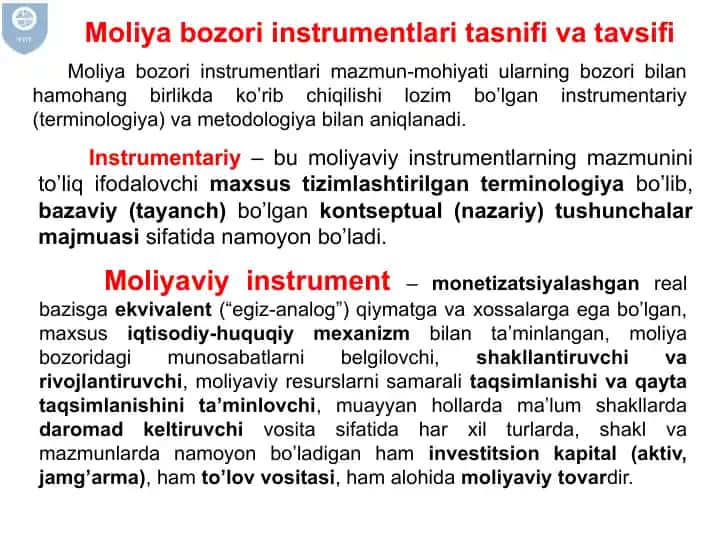 Moliya bozori instrumentlari tasnifi va tavsifi

Moliya bozori instrumentlari mazmun-mohiyati ularning bozori bilan hamohang birlikda ko'rib chiqilishi lozim bo'lgan instrumentariy (terminologiya) va metodologiya bilan aniqlanadi.

Instrumentariy – bu moliyaviy instrumentlarning mazmunini to'liq ifodalovchi maxsus tizimlashtirilgan terminologiya bo'lib, bazaviy (tayanch) bo'lgan kontseptual (nazariy) tushunchalar majmuasi sifatida namoyon bo'ladi.

Moliyaviy instrument – monetizatsiyalashgan real bazisga ekvivalent ("egiz-analog") qiymatga va xossalarga ega bo'lgan, maxsus iqtisodiy-huquqiy mexanizm bilan ta'minlangan, moliya bozoridagi munosabatlarni belgilovchi, shakllantiruvchi va rivojlantiruvchi, moliyaviy resurslarni samarali taqsimlanishi va qayta taqsimlanishini ta'minlovchi, muayyan hollarda ma'lum shakllarda daromad keltiruvchi vosita sifatida har xil turlarda, shakl va mazmunlarda namoyon bo'ladigan ham investitsion kapital (aktiv, jamg'arma), ham to'lov vositasi, ham alohida moliyaviy tovardir.